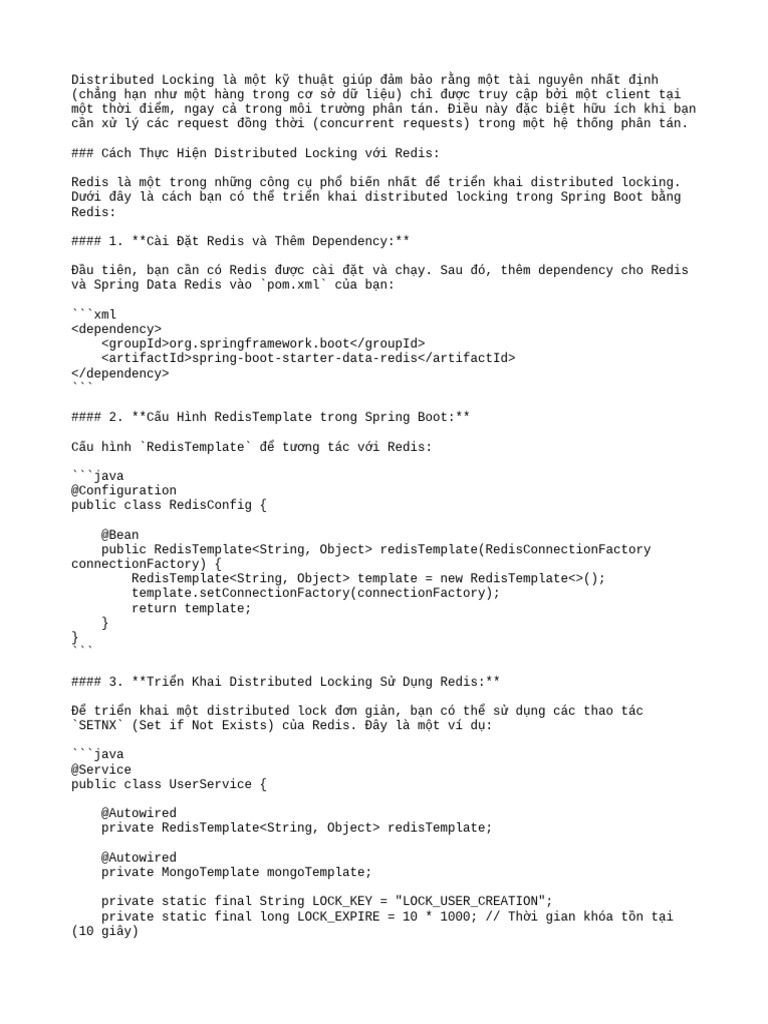 Distributed Locking là một kỹ thuật giúp đảm bảo rằng một tài nguyên nhất định (chẳng hạn như một hàng trong cơ sở dữ liệu) chỉ được truy cập bởi một client tại một thời điểm, ngay cả trong môi trường phân tán. Điều này đặc biệt hữu ích khi bạn cần xử lý các request đồng thời (concurrent requests) trong một hệ thống phân tán.

### Cách Thực Hiện Distributed Locking với Redis:

Redis là một trong những công cụ phổ biến nhất để triển khai distributed locking. Dưới đây là cách bạn có thể triển khai distributed locking trong Spring Boot bằng Redis:

#### 1. **Cài Đặt Redis và Thêm Dependency:**

Đầu tiên, bạn cần có Redis được cài đặt và chạy. Sau đó, thêm dependency cho Redis và Spring Data Redis vào `pom.xml` của bạn:

```xml
<dependency>
    <groupId>org.springframework.boot</groupId>
    <artifactId>spring-boot-starter-data-redis</artifactId>
</dependency>
```

#### 2. **Cấu Hình RedisTemplate trong Spring Boot:**

Cấu hình `RedisTemplate` để tương tác với Redis:

```java
@Configuration
public class RedisConfig {

    @Bean
    public RedisTemplate<String, Object> redisTemplate(RedisConnectionFactory connectionFactory) {
        RedisTemplate<String, Object> template = new RedisTemplate<>();
        template.setConnectionFactory(connectionFactory);
        return template;
    }
}
```

#### 3. **Triển Khai Distributed Locking Sử Dụng Redis:**

Để triển khai một distributed lock đơn giản, bạn có thể sử dụng các thao tác `SETNX` (Set if Not Exists) của Redis. Đây là một ví dụ:

```java
@Service
public class UserService {

    @Autowired
    private RedisTemplate<String, Object> redisTemplate;

    @Autowired
    private MongoTemplate mongoTemplate;

    private static final String LOCK_KEY = "LOCK_USER_CREATION";
    private static final long LOCK_EXPIRE = 10 * 1000; // Thời gian khóa tồn tại (10 giây)